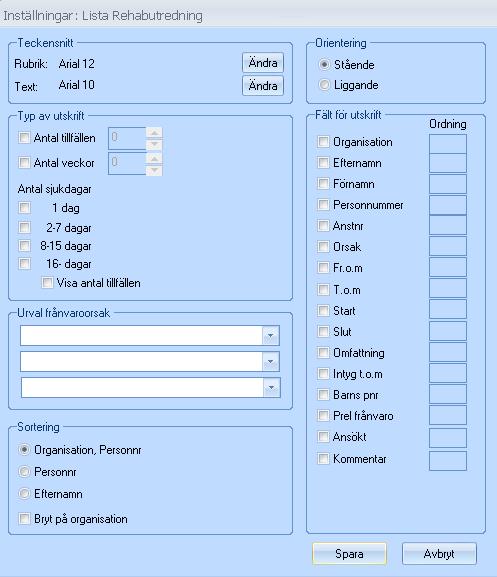 Inställningar: Lista Rehabutredning

Teckensnitt
Rubrik: Arial 12 Ändra
Text: Arial 10 Ändra

Typ av utskrift
Antal tillfällen 0
Antal veckor 0
Antal sjukdagar
1 dag
2-7 dagar
8-15 dagar
16- dagar
Visa antal tillfällen

Urval frånvaroorsak

Sortering
Organisation, Personnr
Personnr
Efternamn
Bryt på organisation

Orientering
Stående
Liggande

Fält för utskrift
Ordning
Organisation
Efternamn
Förnamn
Personnummer
Anstnr
Orsak
Fr.o.m
T.o.m
Start
Slut
Omfattning
Intyg t.o.m
Barns pnr
Prel frånvaro
Ansökt
Kommentar

Spara Avbryt